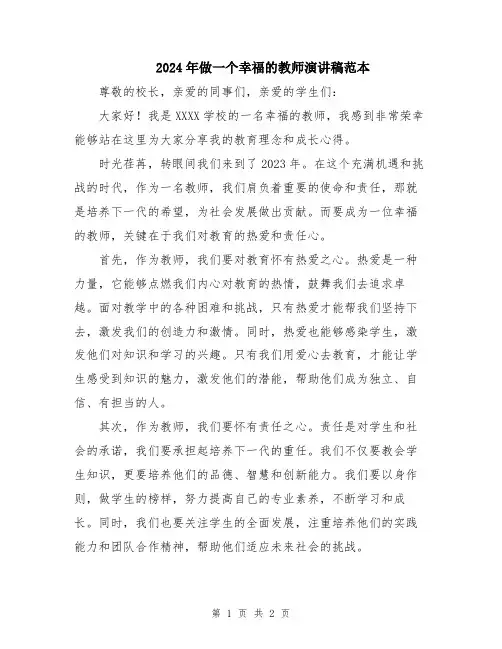 2024年做一个幸福的教师演讲稿范本

尊敬的校长，亲爱的同事们，亲爱的学生们：

大家好！我是XXXX学校的一名幸福的教师，我感到非常荣幸能够站在这里为大家分享我的教育理念和成长心得。

时光荏苒，转眼间我们来到了2023年。在这个充满机遇和挑战的时代，作为一名教师，我们肩负着重要的使命和责任，那就是培养下一代的希望，为社会发展做出贡献。而要成为一位幸福的教师，关键在于我们对教育的热爱和责任心。

首先，作为教师，我们要对教育怀有热爱之心。热爱是一种力量，它能够点燃我们内心对教育的热情，鼓舞我们去追求卓越。面对教学中的各种困难和挑战，只有热爱才能帮我们坚持下去，激发我们的创造力和激情。同时，热爱也能够感染学生，激发他们对知识和学习的兴趣。只有我们用爱心去教育，才能让学生感受到知识的魅力，激发他们的潜能，帮助他们成为独立、自信、有担当的人。

其次，作为教师，我们要怀有责任之心。责任是对学生和社会的承诺，我们要承担起培养下一代的重任。我们不仅要教会学生知识，更要培养他们的品德、智慧和创新能力。我们要以身作则，做学生的榜样，努力提高自己的专业素养，不断学习和成长。同时，我们也要关注学生的全面发展，注重培养他们的实践能力和团队合作精神，帮助他们适应未来社会的挑战。

第 1 页 共 2 页